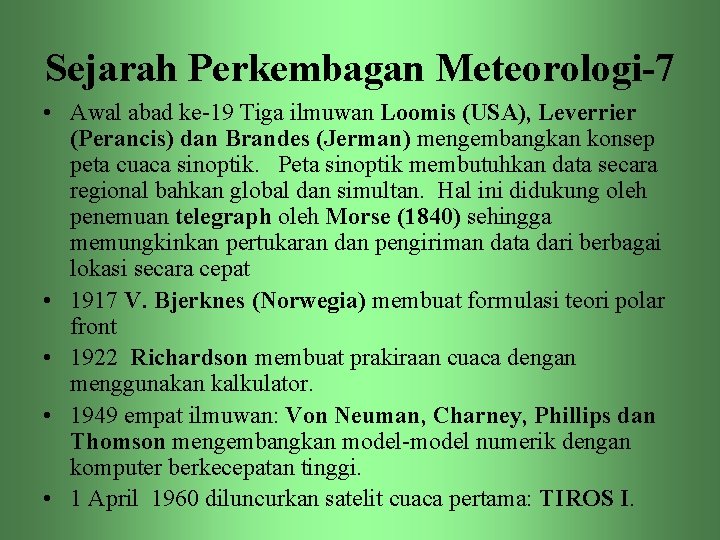 Sejarah Perkembagan Meteorologi-7

• Awal abad ke-19 Tiga ilmuwan Loomis (USA), Leverrier (Perancis) dan Brandes (Jerman) mengembangkan konsep peta cuaca sinoptik. Peta sinoptik membutuhkan data secara regional bahkan global dan simultan. Hal ini didukung oleh penemuan telegraph oleh Morse (1840) sehingga memungkinkan pertukaran dan pengiriman data dari berbagai lokasi secara cepat
• 1917 V. Bjerknes (Norwegia) membuat formulasi teori polar front
• 1922 Richardson membuat prakiraan cuaca dengan menggunakan kalkulator.
• 1949 empat ilmuwan: Von Neuman, Charney, Phillips dan Thomson mengembangkan model-model numerik dengan komputer berkecepatan tinggi.
• 1 April 1960 diluncurkan satelit cuaca pertama: TIROS I.